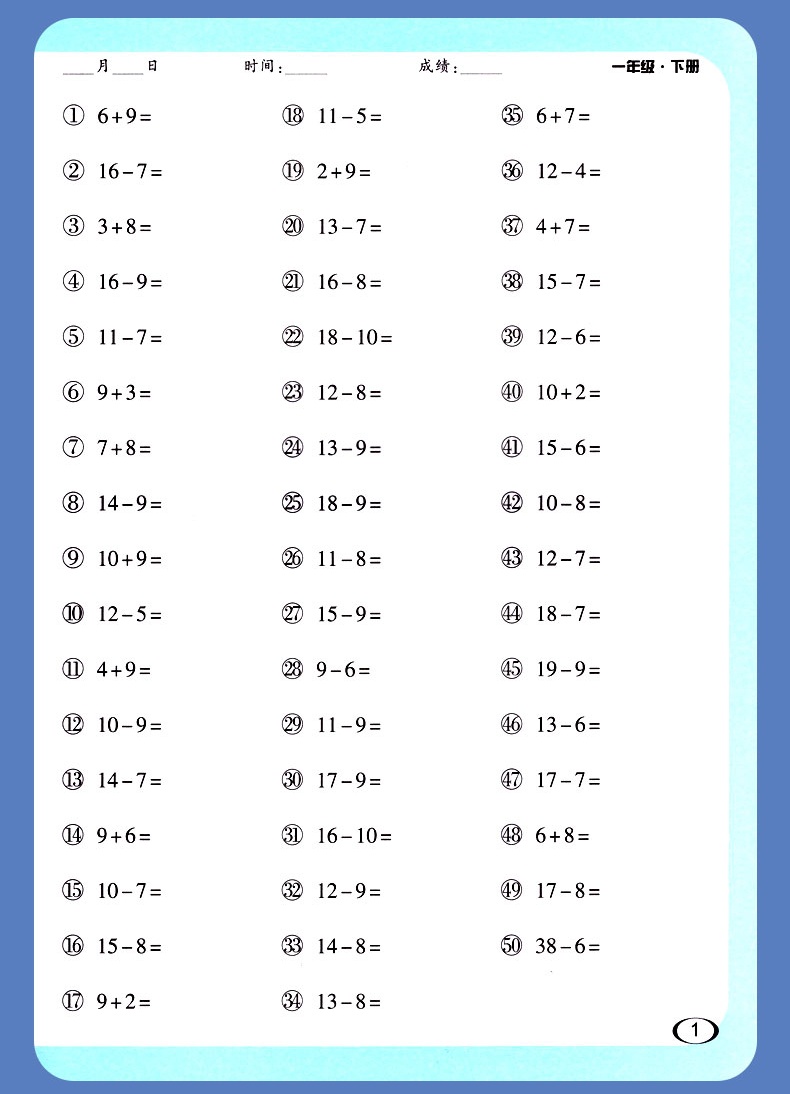 ____月____日　　时间:______　　成绩:______　　一年级·下册

① $6+9=$
② $16-7=$
③ $3+8=$
④ $16-9=$
⑤ $11-7=$
⑥ $9+3=$
⑦ $7+8=$
⑧ $14-9=$
⑨ $10+9=$
⑩ $12-5=$
⑪ $4+9=$
⑫ $10-9=$
⑬ $14-7=$
⑭ $9+6=$
⑮ $10-7=$
⑯ $15-8=$
⑰ $9+2=$

⑱ $11-5=$
⑲ $2+9=$
⑳ $13-7=$
㉑ $16-8=$
㉒ $18-10=$
㉓ $12-8=$
㉔ $13-9=$
㉕ $18-9=$
㉖ $11-8=$
㉗ $15-9=$
㉘ $9-6=$
㉙ $11-9=$
㉚ $17-9=$
㉛ $16-10=$
㉜ $12-9=$
㉝ $14-8=$
㉞ $13-8=$

㉟ $6+7=$
㊱ $12-4=$
㊲ $4+7=$
㊳ $15-7=$
㊴ $12-6=$
㊵ $10+2=$
㊶ $15-6=$
㊷ $10-8=$
㊸ $12-7=$
㊹ $18-7=$
㊺ $19-9=$
㊻ $13-6=$
㊼ $17-7=$
㊽ $6+8=$
㊾ $17-8=$
㊿ $38-6=$

1